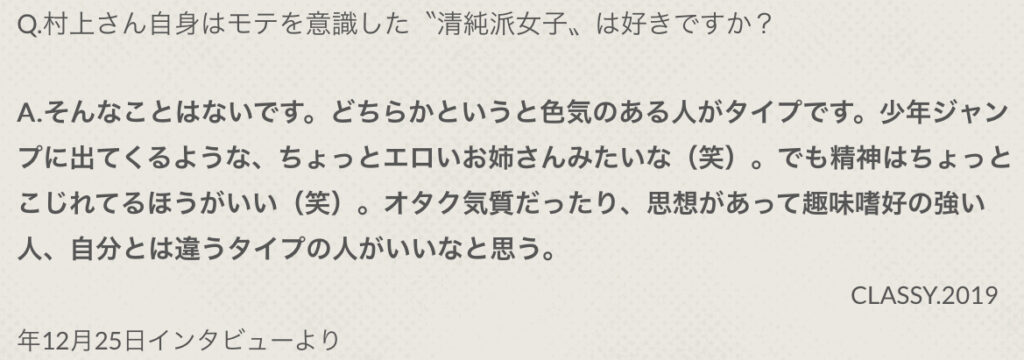 Q.村上さん自身はモテを意識した〝清純派女子〟は好きですか？

A.そんなことはないです。どちらかというと色気のある人がタイプです。少年ジャンプに出てくるような、ちょっとエロいお姉さんみたいな（笑）。でも精神はちょっとこじれてるほうがいい（笑）。オタク気質だったり、思想があって趣味嗜好の強い人、自分とは違うタイプの人がいいなと思う。

CLASSY.2019年12月25日インタビューより